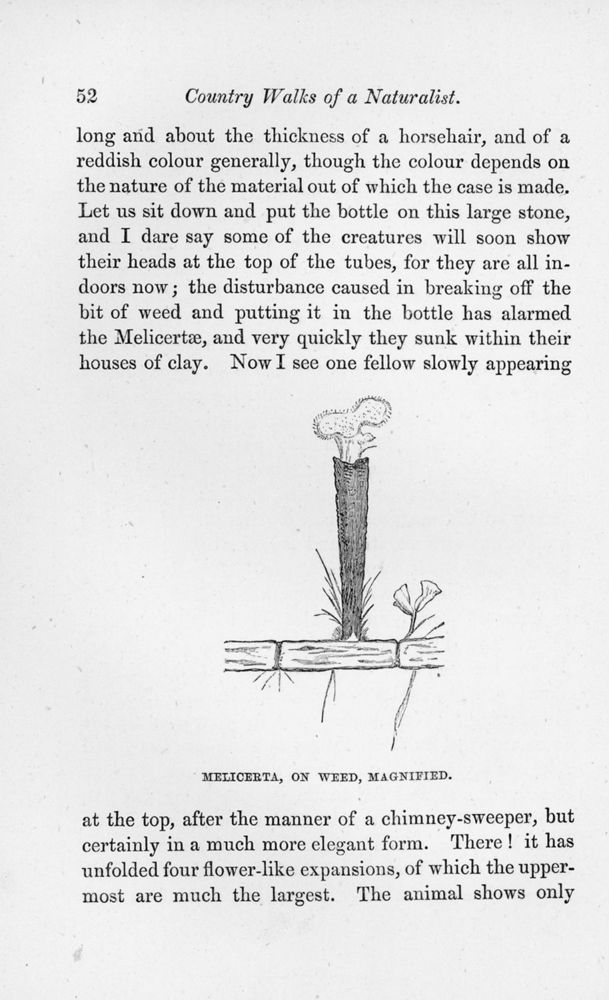 52 Country Walks of a Naturalist.

long and about the thickness of a horsehair, and of a reddish colour generally, though the colour depends on the nature of the material out of which the case is made. Let us sit down and put the bottle on this large stone, and I dare say some of the creatures will soon show their heads at the top of the tubes, for they are all indoors now; the disturbance caused in breaking off the bit of weed and putting it in the bottle has alarmed the Melicertæ, and very quickly they sunk within their houses of clay. Now I see one fellow slowly appearing

MELICERTA, ON WEED, MAGNIFIED.

at the top, after the manner of a chimney-sweeper, but certainly in a much more elegant form. There! it has unfolded four flower-like expansions, of which the uppermost are much the largest. The animal shows only